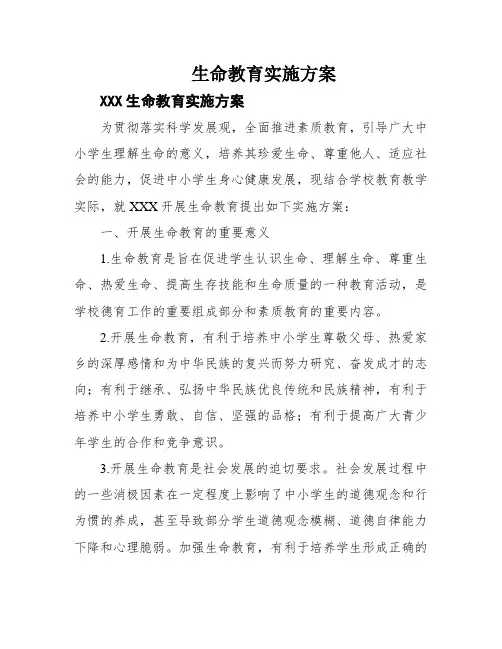 生命教育实施方案

XXX 生命教育实施方案

为贯彻落实科学发展观，全面推进素质教育，引导广大中小学生理解生命的意义，培养其珍爱生命、尊重他人、适应社会的能力，促进中小学生身心健康发展，现结合学校教育教学实际，就 XXX 开展生命教育提出如下实施方案：

一、开展生命教育的重要意义

1.生命教育是旨在促进学生认识生命、理解生命、尊重生命、热爱生命、提高生存技能和生命质量的一种教育活动，是学校德育工作的重要组成部分和素质教育的重要内容。

2.开展生命教育，有利于培养中小学生尊敬父母、热爱家乡的深厚感情和为中华民族的复兴而努力研究、奋发成才的志向；有利于继承、弘扬中华民族优良传统和民族精神，有利于培养中小学生勇敢、自信、坚强的品格；有利于提高广大青少年学生的合作和竞争意识。

3.开展生命教育是社会发展的迫切要求。社会发展过程中的一些消极因素在一定程度上影响了中小学生的道德观念和行为惯的养成，甚至导致部分学生道德观念模糊、道德自律能力下降和心理脆弱。加强生命教育，有利于培养学生形成正确的